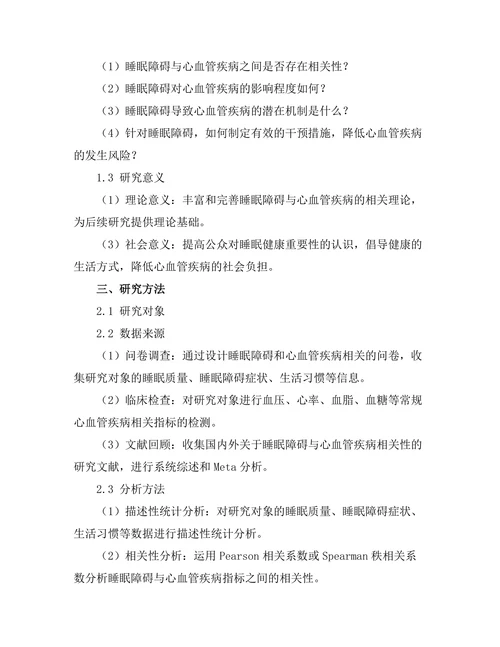 （1）睡眠障碍与心血管疾病之间是否存在相关性？

（2）睡眠障碍对心血管疾病的影响程度如何？

（3）睡眠障碍导致心血管疾病的潜在机制是什么？

（4）针对睡眠障碍，如何制定有效的干预措施，降低心血管疾病的发生风险？

1.3 研究意义

（1）理论意义：丰富和完善睡眠障碍与心血管疾病的相关理论，为后续研究提供理论基础。

（3）社会意义：提高公众对睡眠健康重要性的认识，倡导健康的生活方式，降低心血管疾病的社会负担。

三、研究方法

2.1 研究对象

2.2 数据来源

（1）问卷调查：通过设计睡眠障碍和心血管疾病相关的问卷，收集研究对象的睡眠质量、睡眠障碍症状、生活习惯等信息。

（2）临床检查：对研究对象进行血压、心率、血脂、血糖等常规心血管疾病相关指标的检测。

（3）文献回顾：收集国内外关于睡眠障碍与心血管疾病相关性的研究文献，进行系统综述和 Meta 分析。

2.3 分析方法

（1）描述性统计分析：对研究对象的睡眠质量、睡眠障碍症状、生活习惯等数据进行描述性统计分析。

（2）相关性分析：运用 Pearson 相关系数或 Spearman 秩相关系数分析睡眠障碍与心血管疾病指标之间的相关性。